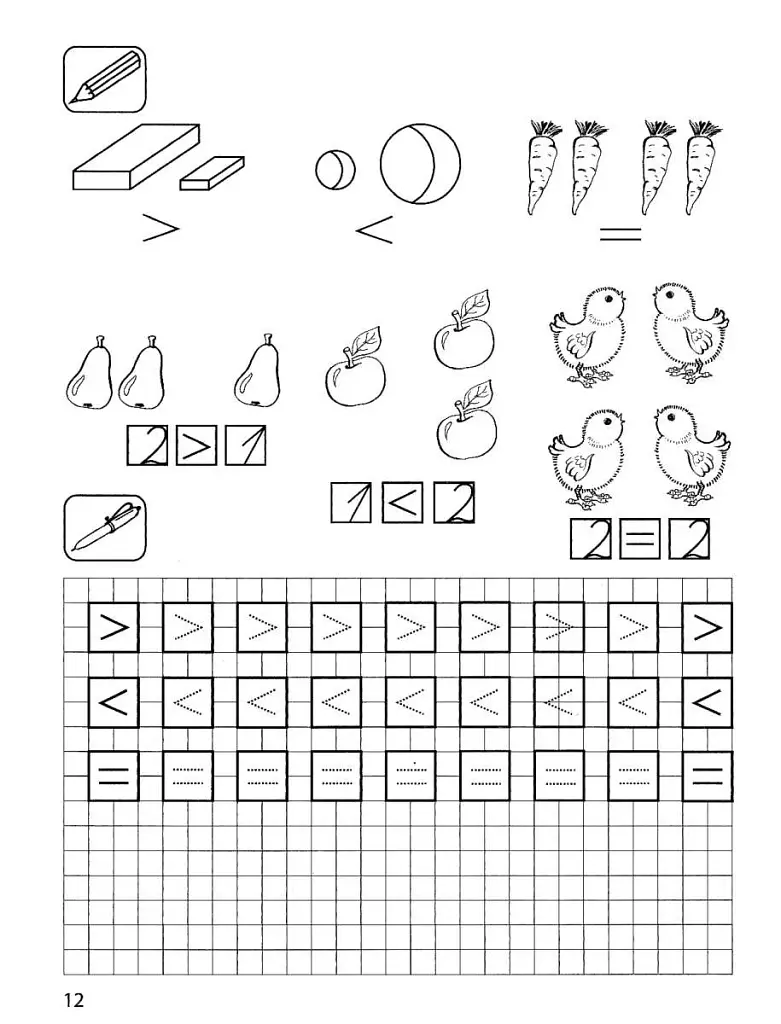 $>$ $<$ $=$

$2 > 1$

$1 < 2$

$2 = 2$

$>$ $>$ $>$ $>$ $>$ $>$ $>$ $>$ $>$

$<$ $<$ $<$ $<$ $<$ $<$ $<$ $<$ $<$

$=$ $=$ $=$ $=$ $=$ $=$ $=$ $=$ $=$

12